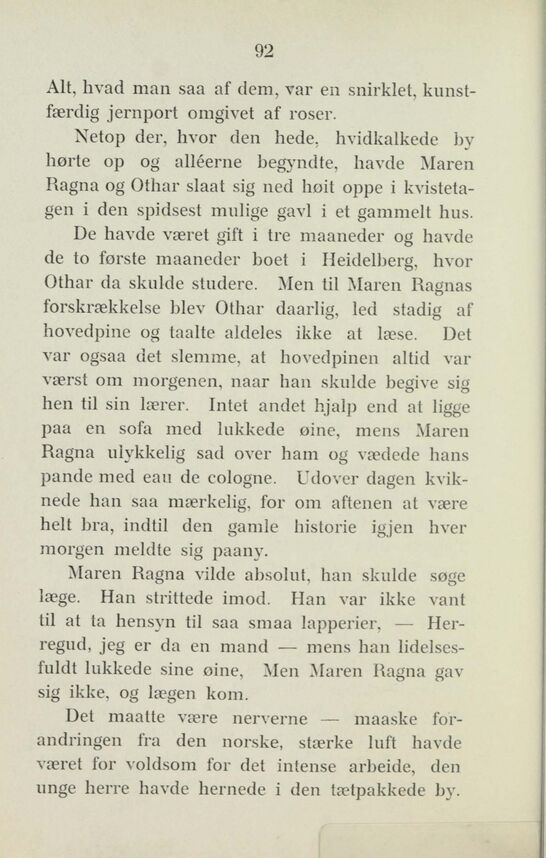 92

Alt, hvad man saa af dem, var en snirklet, kunstfærdig jernport omgivet af roser.

Netop der, hvor den hede, hvidkalkede by hørte op og alléerne begyndte, havde Maren Ragna og Othar slaat sig ned høit oppe i kvistetagen i den spidsest mulige gavl i et gammelt hus.

De havde været gift i tre maaneder og havde de to første maaneder boet i Heidelberg, hvor Othar da skulde studere. Men til Maren Ragnas forskrækkelse blev Othar daarlig, led stadig af hovedpine og taalte aldeles ikke at læse. Det var ogsaa det slemme, at hovedpinen altid var værst om morgenen, naar han skulde begive sig hen til sin lærer. Intet andet hjalp end at ligge paa en sofa med lukkede øine, mens Maren Ragna ulykkelig sad over ham og vædede hans pande med eau de cologne. Udover dagen kviknede han saa mærkelig, for om aftenen at være helt bra, indtil den gamle historie igjen hver morgen meldte sig paany.

Maren Ragna vilde absolut, han skulde søge læge. Han strittede imod. Han var ikke vant til at ta hensyn til saa smaa lapperier, — Herregud, jeg er da en mand — mens han lidelsesfuldt lukkede sine øine, Men Maren Ragna gav sig ikke, og lægen kom.

Det maatte være nerverne — maaske forandringen fra den norske, stærke luft havde været for voldsom for det intense arbeide, den unge herre havde hernede i den tætpakkede by.